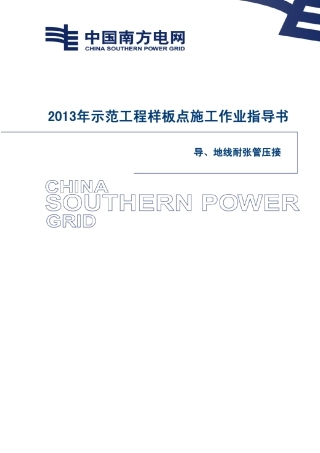 中国南方电网
CHINA SOUTHERN POWER GRID

2013年示范工程样板点施工作业指导书

导、地线耐张管压接

CHINA
SOUTHERN POWER
GRID